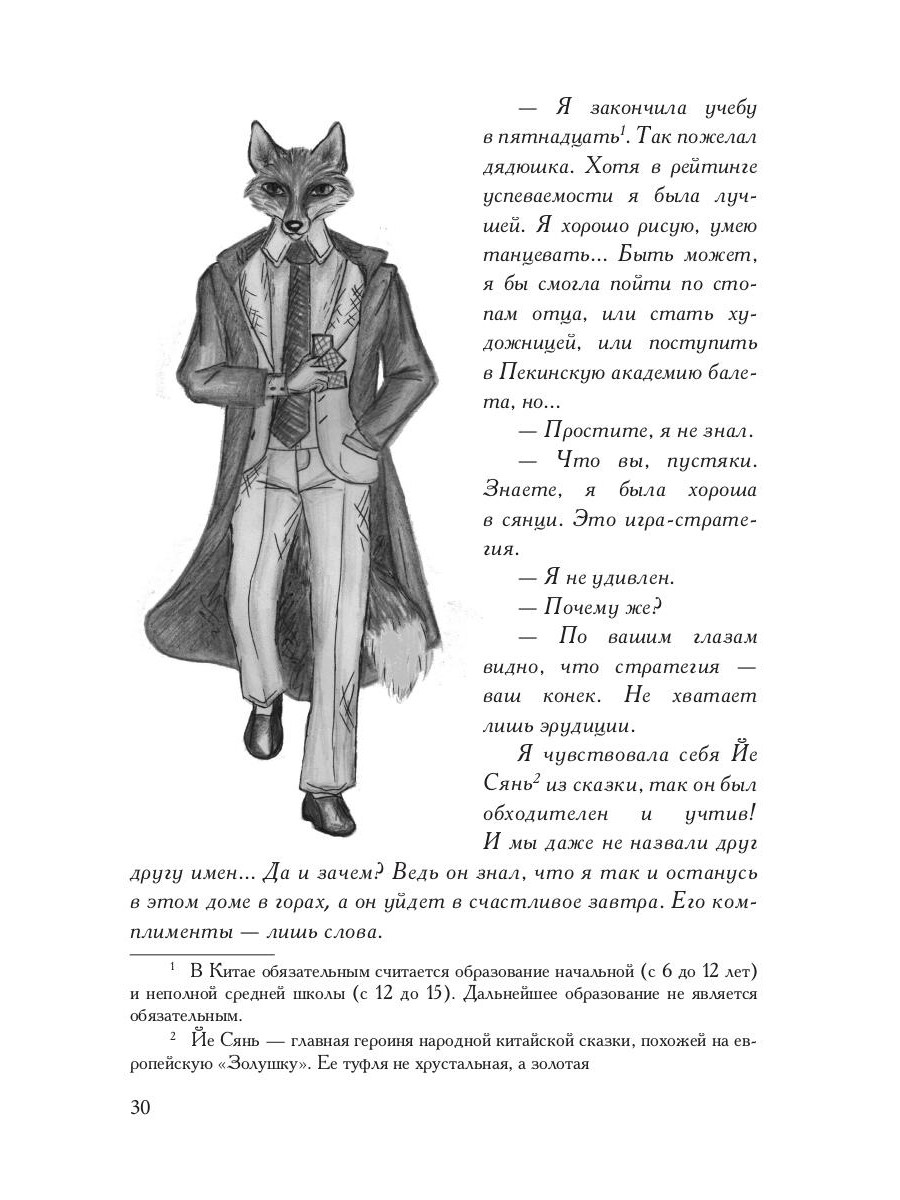 — Я закончила учебу в пятнадцать$^1$. Так пожелал дядюшка. Хотя в рейтинге успеваемости я была лучшей. Я хорошо рисую, умею танцевать... Быть может, я бы смогла пойти по стопам отца, или стать художницей, или поступить в Пекинскую академию балета, но...

— Простите, я не знал.

— Что вы, пустяки. Знаете, я была хороша в сянци. Это игра-стратегия.

— Я не удивлен.

— Почему же?

— По вашим глазам видно, что стратегия — ваш конек. Не хватает лишь эрудиции.

Я чувствовала себя Йе Сянь$^2$ из сказки, так он был обходителен и учтив! И мы даже не назвали друг другу имен... Да и зачем? Ведь он знал, что я так и останусь в этом доме в горах, а он уйдет в счастливое завтра. Его комплименты — лишь слова.

$^1$ В Китае обязательным считается образование начальной (с 6 до 12 лет) и неполной средней школы (с 12 до 15). Дальнейшее образование не является обязательным.

$^2$ Йе Сянь — главная героиня народной китайской сказки, похожей на европейскую «Золушку». Ее туфля не хрустальная, а золотая

30